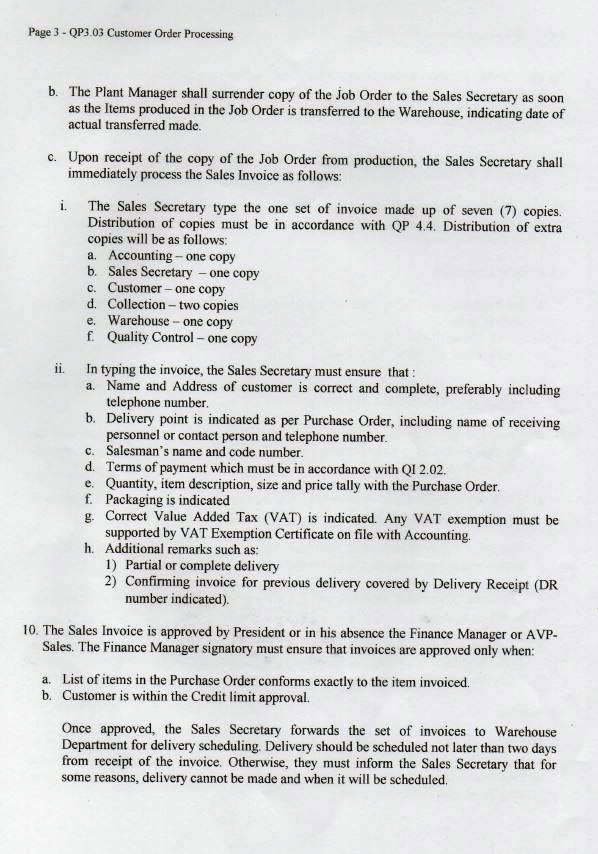 Page 3 - QP3.03 Customer Order Processing

b. The Plant Manager shall surrender copy of the Job Order to the Sales Secretary as soon as the Items produced in the Job Order is transferred to the Warehouse, indicating date of actual transferred made.

c. Upon receipt of the copy of the Job Order from production, the Sales Secretary shall immediately process the Sales Invoice as follows:

i. The Sales Secretary type the one set of invoice made up of seven (7) copies. Distribution of copies must be in accordance with QP 4.4. Distribution of extra copies will be as follows:
a. Accounting – one copy
b. Sales Secretary – one copy
c. Customer – one copy
d. Collection – two copies
e. Warehouse – one copy
f. Quality Control – one copy

ii. In typing the invoice, the Sales Secretary must ensure that :
a. Name and Address of customer is correct and complete, preferably including telephone number.
b. Delivery point is indicated as per Purchase Order, including name of receiving personnel or contact person and telephone number.
c. Salesman's name and code number.
d. Terms of payment which must be in accordance with QI 2.02.
e. Quantity, item description, size and price tally with the Purchase Order.
f. Packaging is indicated
g. Correct Value Added Tax (VAT) is indicated. Any VAT exemption must be supported by VAT Exemption Certificate on file with Accounting.
h. Additional remarks such as:
1) Partial or complete delivery
2) Confirming invoice for previous delivery covered by Delivery Receipt (DR number indicated).

10. The Sales Invoice is approved by President or in his absence the Finance Manager or AVP-Sales. The Finance Manager signatory must ensure that invoices are approved only when:

a. List of items in the Purchase Order conforms exactly to the item invoiced.
b. Customer is within the Credit limit approval.

Once approved, the Sales Secretary forwards the set of invoices to Warehouse Department for delivery scheduling. Delivery should be scheduled not later than two days from receipt of the invoice. Otherwise, they must inform the Sales Secretary that for some reasons, delivery cannot be made and when it will be scheduled.